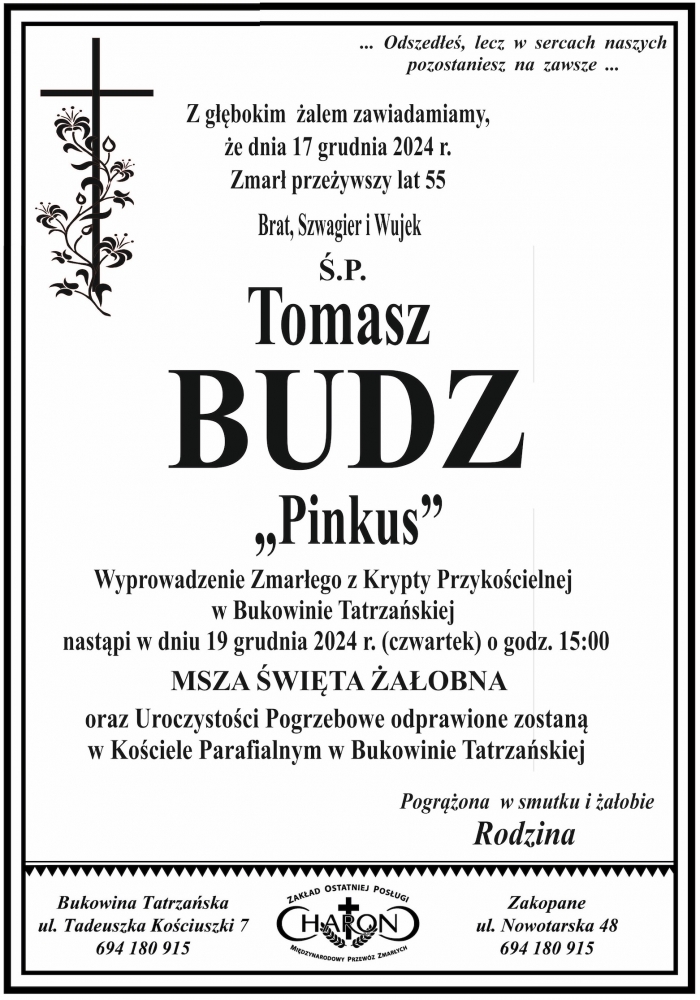 ... Odszedłeś, lecz w sercach naszych pozostaniesz na zawsze ...

Z głębokim żalem zawiadamiamy, że dnia 17 grudnia 2024 r. Zmarł przeżywszy lat 55

Brat, Szwagier i Wujek

Ś.P.

Tomasz

BUDZ

„Pinkus”

Wyprowadzenie Zmarłego z Krypty Przykościelnej w Bukowinie Tatrzańskiej nastąpi w dniu 19 grudnia 2024 r. (czwartek) o godz. 15:00

MSZA ŚWIĘTA ŻAŁOBNA

oraz Uroczystości Pogrzebowe odprawione zostaną w Kościele Parafialnym w Bukowinie Tatrzańskiej

Pogrążona w smutku i żałobie

Rodzina

Bukowina Tatrzańska
ul. Tadeuszka Kościuszki 7
694 180 915

ZAKŁAD OSTATNIEJ POSŁUGI
CHARON
MIĘDZYNARODOWY PRZEWÓZ ZMARŁYCH

Zakopane
ul. Nowotarska 48
694 180 915